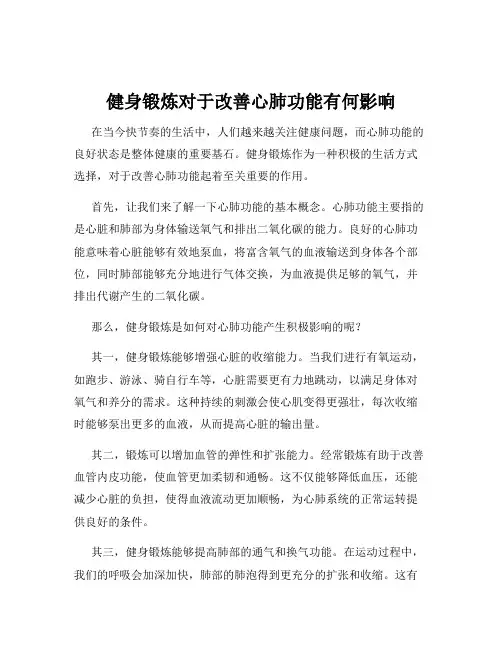 健身锻炼对于改善心肺功能有何影响

在当今快节奏的生活中，人们越来越关注健康问题，而心肺功能的良好状态是整体健康的重要基石。健身锻炼作为一种积极的生活方式选择，对于改善心肺功能起着至关重要的作用。

首先，让我们来了解一下心肺功能的基本概念。心肺功能主要指的是心脏和肺部为身体输送氧气和排出二氧化碳的能力。良好的心肺功能意味着心脏能够有效地泵血，将富含氧气的血液输送到身体各个部位，同时肺部能够充分地进行气体交换，为血液提供足够的氧气，并排出代谢产生的二氧化碳。

那么，健身锻炼是如何对心肺功能产生积极影响的呢？

其一，健身锻炼能够增强心脏的收缩能力。当我们进行有氧运动，如跑步、游泳、骑自行车等，心脏需要更有力地跳动，以满足身体对氧气和养分的需求。这种持续的刺激会使心肌变得更强壮，每次收缩时能够泵出更多的血液，从而提高心脏的输出量。

其二，锻炼可以增加血管的弹性和扩张能力。经常锻炼有助于改善血管内皮功能，使血管更加柔韧和通畅。这不仅能够降低血压，还能减少心脏的负担，使得血液流动更加顺畅，为心肺系统的正常运转提供良好的条件。

其三，健身锻炼能够提高肺部的通气和换气功能。在运动过程中，我们的呼吸会加深加快，肺部的肺泡得到更充分的扩张和收缩。这有